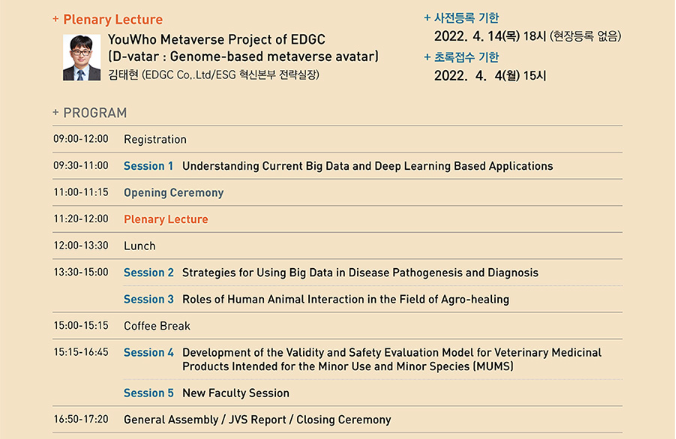 + Plenary Lecture

YouWho Metaverse Project of EDGC
(D-vatar : Genome-based metaverse avatar)
김태현 (EDGC Co,.Ltd/ESG 혁신본부 전략실장)

+ 사전등록 기한
2022. 4. 14(목) 18시 (현장등록 없음)

+ 초록접수 기한
2022. 4. 4(월) 15시

+ PROGRAM

| | |
|---|---|
| 09:00-12:00 | Registration |
| 09:30-11:00 | Session 1 Understanding Current Big Data and Deep Learning Based Applications |
| 11:00-11:15 | Opening Ceremony |
| 11:20-12:00 | Plenary Lecture |
| 12:00-13:30 | Lunch |
| 13:30-15:00 | Session 2 Strategies for Using Big Data in Disease Pathogenesis and Diagnosis |
| | Session 3 Roles of Human Animal Interaction in the Field of Agro-healing |
| 15:00-15:15 | Coffee Break |
| 15:15-16:45 | Session 4 Development of the Validity and Safety Evaluation Model for Veterinary Medicinal Products Intended for the Minor Use and Minor Species (MUMS) |
| | Session 5 New Faculty Session |
| 16:50-17:20 | General Assembly / JVS Report / Closing Ceremony |